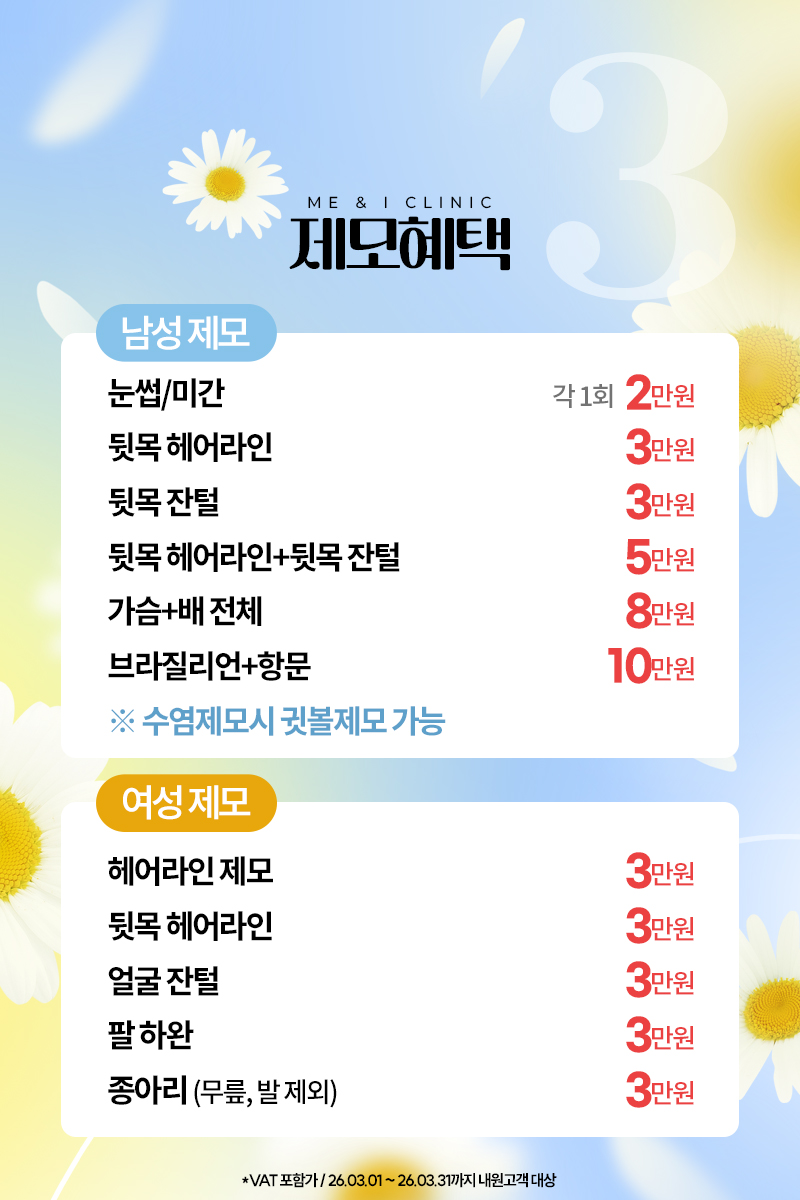 3

ME & I CLINIC
제모혜택

남성 제모

눈썹/미간 각 1회 2만원
뒷목 헤어라인 3만원
뒷목 잔털 3만원
뒷목 헤어라인+뒷목 잔털 5만원
가슴+배 전체 8만원
브라질리언+항문 10만원
※ 수염제모시 귓볼제모 가능

여성 제모

헤어라인 제모 3만원
뒷목 헤어라인 3만원
얼굴 잔털 3만원
팔 하완 3만원
종아리 (무릎, 발 제외) 3만원

*VAT 포함가 / 26.03.01 ~ 26.03.31까지 내원고객 대상